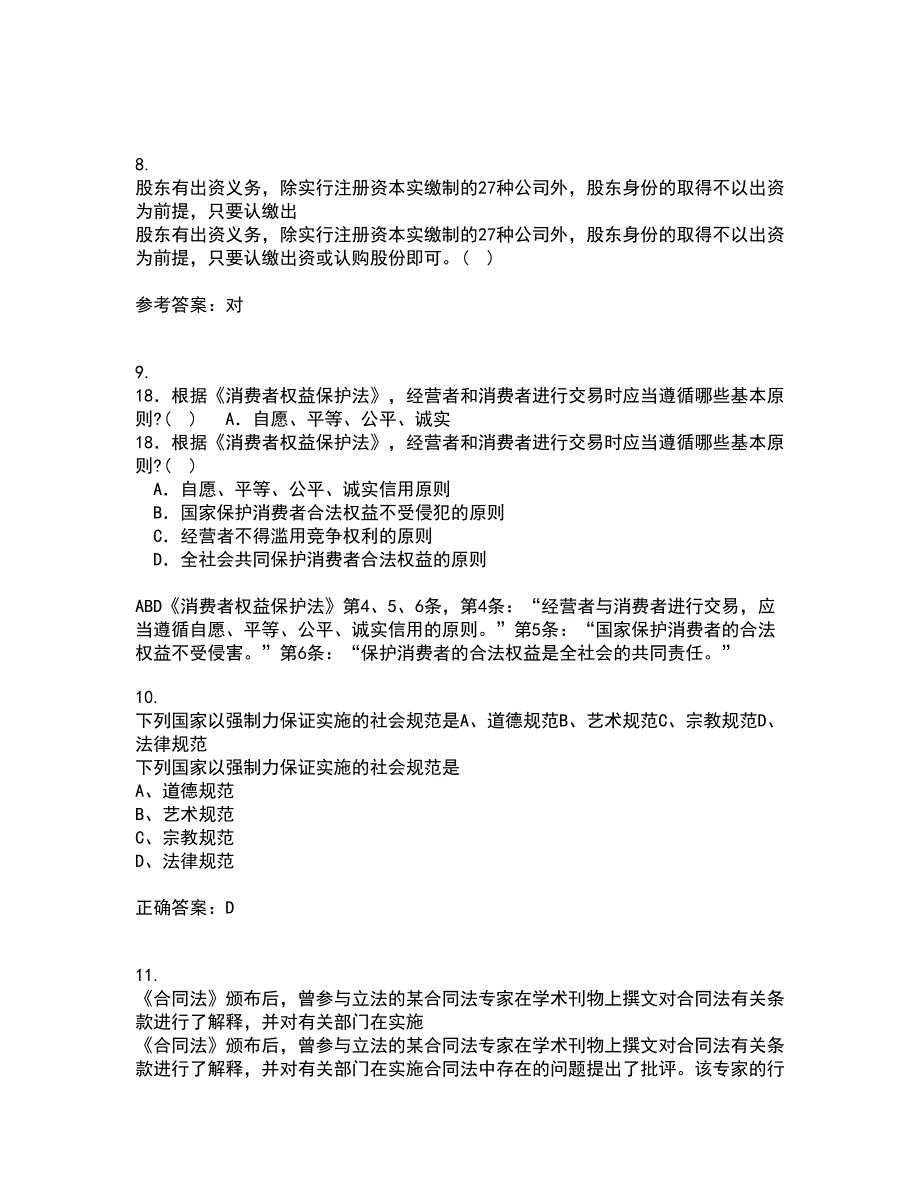 8.
股东有出资义务，除实行注册资本实缴制的27种公司外，股东身份的取得不以出资为前提，只要认缴出
股东有出资义务，除实行注册资本实缴制的27种公司外，股东身份的取得不以出资为前提，只要认缴出资或认购股份即可。（ ）

参考答案：对

9.
18．根据《消费者权益保护法》，经营者和消费者进行交易时应当遵循哪些基本原则?（ ） A．自愿、平等、公平、诚实
18．根据《消费者权益保护法》，经营者和消费者进行交易时应当遵循哪些基本原则?（ ）
A．自愿、平等、公平、诚实信用原则
B．国家保护消费者合法权益不受侵犯的原则
C．经营者不得滥用竞争权利的原则
D．全社会共同保护消费者合法权益的原则

ABD《消费者权益保护法》第4、5、6条，第4条：“经营者与消费者进行交易，应当遵循自愿、平等、公平、诚实信用的原则。”第5条：“国家保护消费者的合法权益不受侵害。”第6条：“保护消费者的合法权益是全社会的共同责任。”

10.
下列国家以强制力保证实施的社会规范是A、道德规范B、艺术规范C、宗教规范D、法律规范
下列国家以强制力保证实施的社会规范是
A、道德规范
B、艺术规范
C、宗教规范
D、法律规范

正确答案：D

11.
《合同法》颁布后，曾参与立法的某合同法专家在学术刊物上撰文对合同法有关条款进行了解释，并对有关部门在实施
《合同法》颁布后，曾参与立法的某合同法专家在学术刊物上撰文对合同法有关条款进行了解释，并对有关部门在实施合同法中存在的问题提出了批评。该专家的行